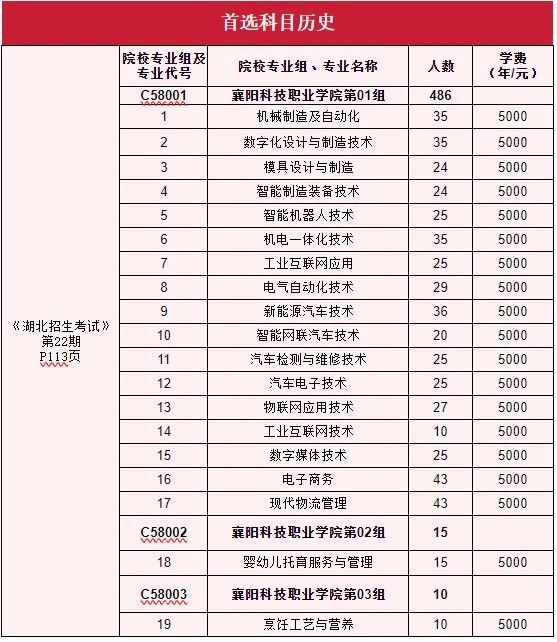 首选科目历史

|  | 院校专业组及专业代号 | 院校专业组、专业名称 | 人数 | 学费（年/元） |
|---|---|---|---|---|
| 《湖北招生考试》第22期 P113页 | C58001 | 襄阳科技职业学院第01组 | 486 |  |
|  | 1 | 机械制造及自动化 | 35 | 5000 |
|  | 2 | 数字化设计与制造技术 | 35 | 5000 |
|  | 3 | 模具设计与制造 | 24 | 5000 |
|  | 4 | 智能制造装备技术 | 24 | 5000 |
|  | 5 | 智能机器人技术 | 25 | 5000 |
|  | 6 | 机电一体化技术 | 35 | 5000 |
|  | 7 | 工业互联网应用 | 25 | 5000 |
|  | 8 | 电气自动化技术 | 29 | 5000 |
|  | 9 | 新能源汽车技术 | 36 | 5000 |
|  | 10 | 智能网联汽车技术 | 20 | 5000 |
|  | 11 | 汽车检测与维修技术 | 25 | 5000 |
|  | 12 | 汽车电子技术 | 25 | 5000 |
|  | 13 | 物联网应用技术 | 27 | 5000 |
|  | 14 | 工业互联网技术 | 10 | 5000 |
|  | 15 | 数字媒体技术 | 25 | 5000 |
|  | 16 | 电子商务 | 43 | 5000 |
|  | 17 | 现代物流管理 | 43 | 5000 |
|  | C58002 | 襄阳科技职业学院第02组 | 15 |  |
|  | 18 | 婴幼儿托育服务与管理 | 15 | 5000 |
|  | C58003 | 襄阳科技职业学院第03组 | 10 |  |
|  | 19 | 烹饪工艺与营养 | 10 | 5000 |